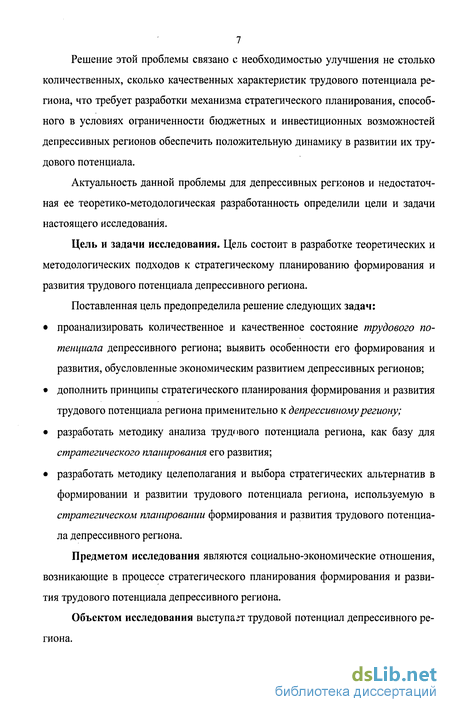 7

Решение этой проблемы связано с необходимостью улучшения не столько количественных, сколько качественных характеристик трудового потенциала региона, что требует разработки механизма стратегического планирования, способного в условиях ограниченности бюджетных и инвестиционных возможностей депрессивных регионов обеспечить положительную динамику в развитии их трудового потенциала.

Актуальность данной проблемы для депрессивных регионов и недостаточная ее теоретико-методологическая разработанность определили цели и задачи настоящего исследования.

Цель и задачи исследования. Цель состоит в разработке теоретических и методологических подходов к стратегическому планированию формирования и развития трудового потенциала депрессивного региона.

Поставленная цель предопределила решение следующих задач:

• проанализировать количественное и качественное состояние трудового потенциала депрессивного региона; выявить особенности его формирования и развития, обусловленные экономическим развитием депрессивных регионов;

• дополнить принципы стратегического планирования формирования и развития трудового потенциала региона применительно к депрессивному региону;

• разработать методику анализа трудового потенциала региона, как базу для стратегического планирования его развития;

• разработать методику целеполагания и выбора стратегических альтернатив в формировании и развитии трудового потенциала региона, используемую в стратегическом планировании формирования и развития трудового потенциала депрессивного региона.

Предметом исследования являются социально-экономические отношения, возникающие в процессе стратегического планирования формирования и развития трудового потенциала депрессивного региона.

Объектом исследования выступает трудовой потенциал депрессивного региона.

dsLib.net
библиотека диссертаций